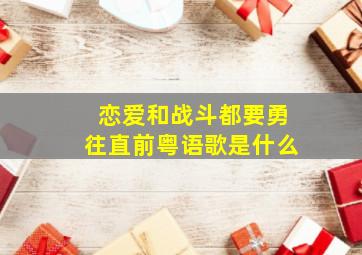 恋爱和战斗都要勇往直前粤语歌是什么